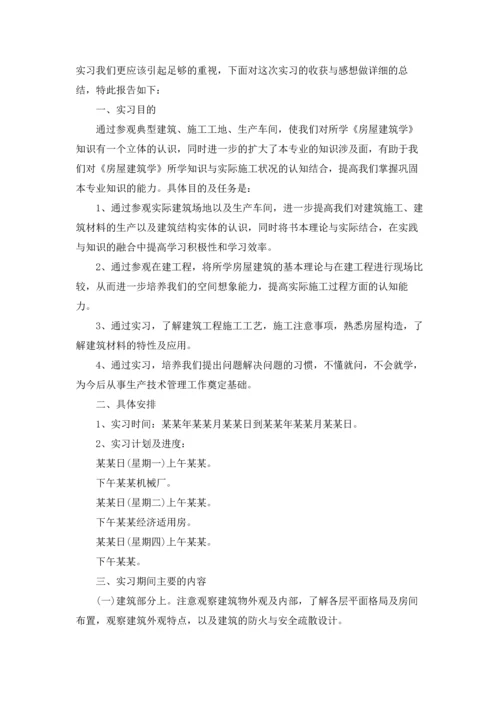 实习我们更应该引起足够的重视，下面对这次实习的收获与感想做详细的总结，特此报告如下：

一、实习目的

通过参观典型建筑、施工工地、生产车间，使我们对所学《房屋建筑学》知识有一个立体的认识，同时进一步的扩大了本专业的知识涉及面，有助于我们对《房屋建筑学》所学知识与实际施工状况的认知结合，提高我们掌握巩固本专业知识的能力。具体目的及任务是：

1、通过参观实际建筑场地以及生产车间，进一步提高我们对建筑施工、建筑材料的生产以及建筑结构实体的认识，同时将书本理论与实际结合，在实践与知识的融合中提高学习积极性和学习效率。

2、通过参观在建工程，将所学房屋建筑的基本理论与在建工程进行现场比较，从而进一步培养我们的空间想象能力，提高实际施工过程方面的认知能力。

3、通过实习，了解建筑工程施工工艺，施工注意事项，熟悉房屋构造，了解建筑材料的特性及应用。

4、通过实习，培养我们提出问题解决问题的习惯，不懂就问，不会就学，为今后从事生产技术管理工作奠定基础。

二、具体安排

1、实习时间：某某年某某月某某日到某某年某某月某某日。

2、实习计划及进度：

某某日(星期一)上午某某。

下午某某机械厂。

某某日(星期二)上午某某。

下午某某经济适用房。

某某日(星期四)上午某某。

下午某某。

三、实习期间主要的内容

(一)建筑部分上。注意观察建筑物外观及内部，了解各层平面格局及房间布置，观察建筑外观特点，以及建筑的防火与安全疏散设计。